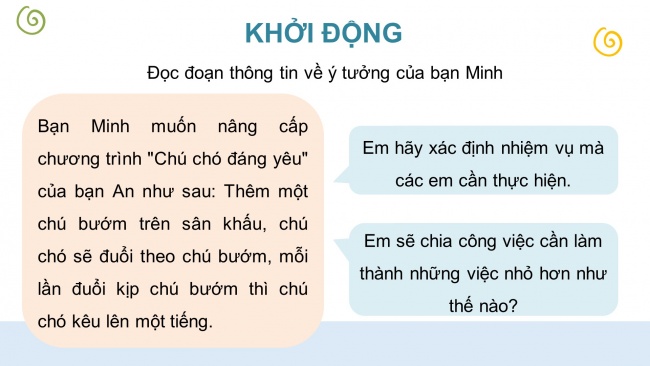 KHỞI ĐỘNG

Đọc đoạn thông tin về ý tưởng của bạn Minh

Bạn Minh muốn nâng cấp chương trình "Chú chó đáng yêu" của bạn An như sau: Thêm một chú bướm trên sân khấu, chú chó sẽ đuổi theo chú bướm, mỗi lần đuổi kịp chú bướm thì chú chó kêu lên một tiếng.

Em hãy xác định nhiệm vụ mà các em cần thực hiện.

Em sẽ chia công việc cần làm thành những việc nhỏ hơn như thế nào?